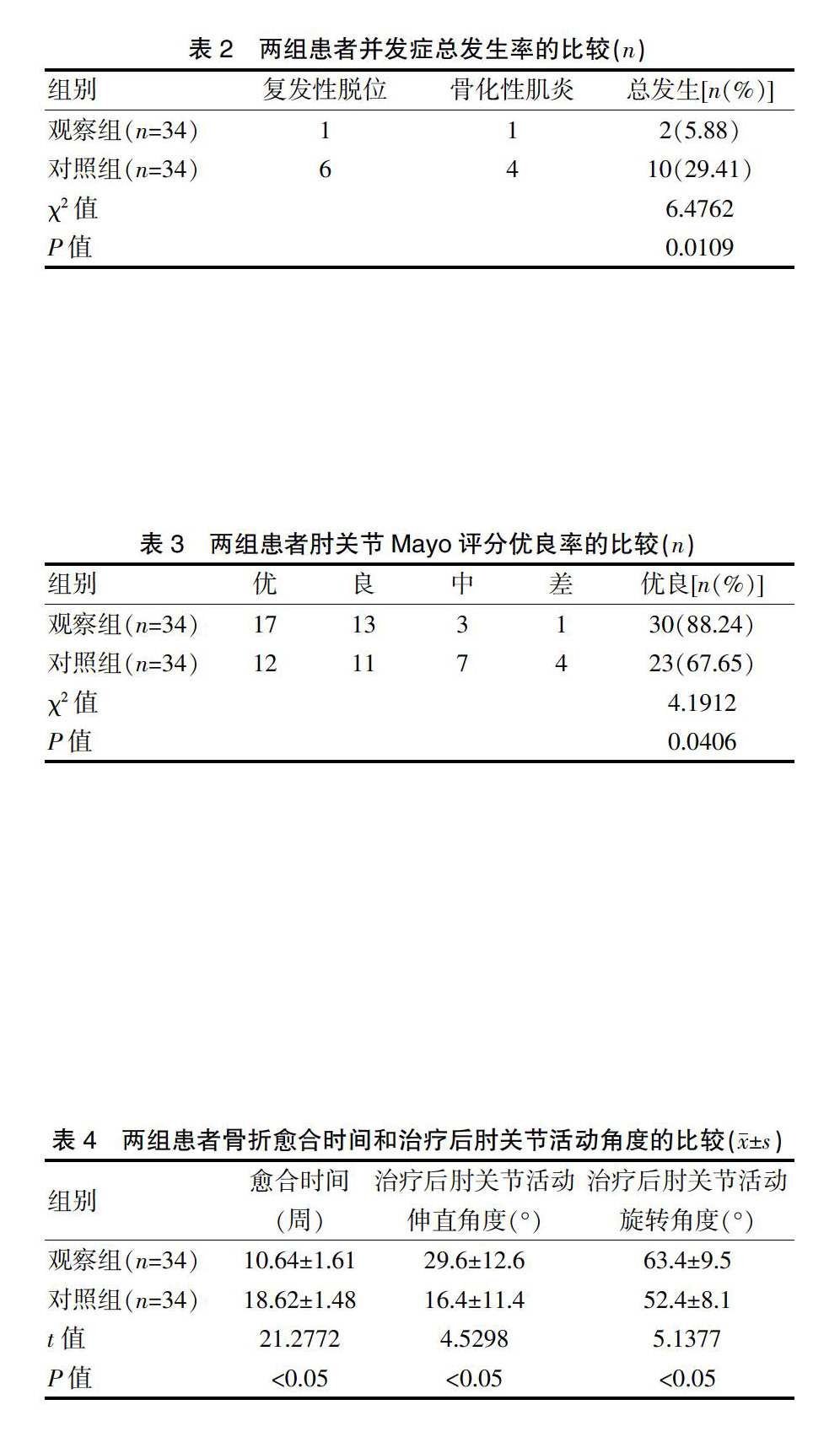 表 2　两组患者并发症总发生率的比较($n$)

| 组别 | 复发性脱位 | 骨化性肌炎 | 总发生[$n$(%)] |
|---|---|---|---|
| 观察组($n$=34) | 1 | 1 | 2(5.88) |
| 对照组($n$=34) | 6 | 4 | 10(29.41) |
| $\chi^2$ 值 | | | 6.4762 |
| $P$ 值 | | | 0.0109 |

表 3　两组患者肘关节 Mayo 评分优良率的比较($n$)

| 组别 | 优 | 良 | 中 | 差 | 优良[$n$(%)] |
|---|---|---|---|---|---|
| 观察组($n$=34) | 17 | 13 | 3 | 1 | 30(88.24) |
| 对照组($n$=34) | 12 | 11 | 7 | 4 | 23(67.65) |
| $\chi^2$ 值 | | | | | 4.1912 |
| $P$ 值 | | | | | 0.0406 |

表 4　两组患者骨折愈合时间和治疗后肘关节活动角度的比较($\bar{x}\pm s$)

| 组别 | 愈合时间(周) | 治疗后肘关节活动伸直角度(°) | 治疗后肘关节活动旋转角度(°) |
|---|---|---|---|
| 观察组($n$=34) | 10.64±1.61 | 29.6±12.6 | 63.4±9.5 |
| 对照组($n$=34) | 18.62±1.48 | 16.4±11.4 | 52.4±8.1 |
| $t$ 值 | 21.2772 | 4.5298 | 5.1377 |
| $P$ 值 | <0.05 | <0.05 | <0.05 |